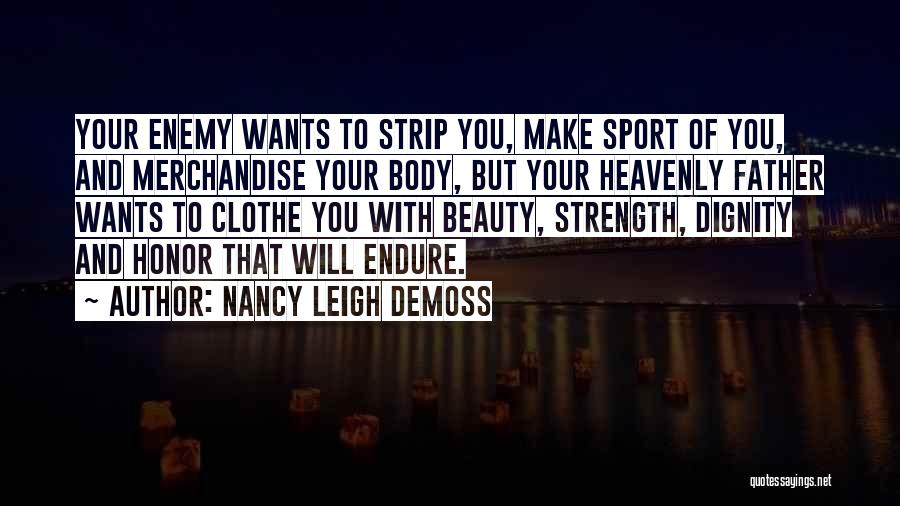 YOUR ENEMY WANTS TO STRIP YOU, MAKE SPORT OF YOU, AND MERCHANDISE YOUR BODY, BUT YOUR HEAVENLY FATHER WANTS TO CLOTHE YOU WITH BEAUTY, STRENGTH, DIGNITY AND HONOR THAT WILL ENDURE.
~ AUTHOR: NANCY LEIGH DEMOSS

quotessayings.net